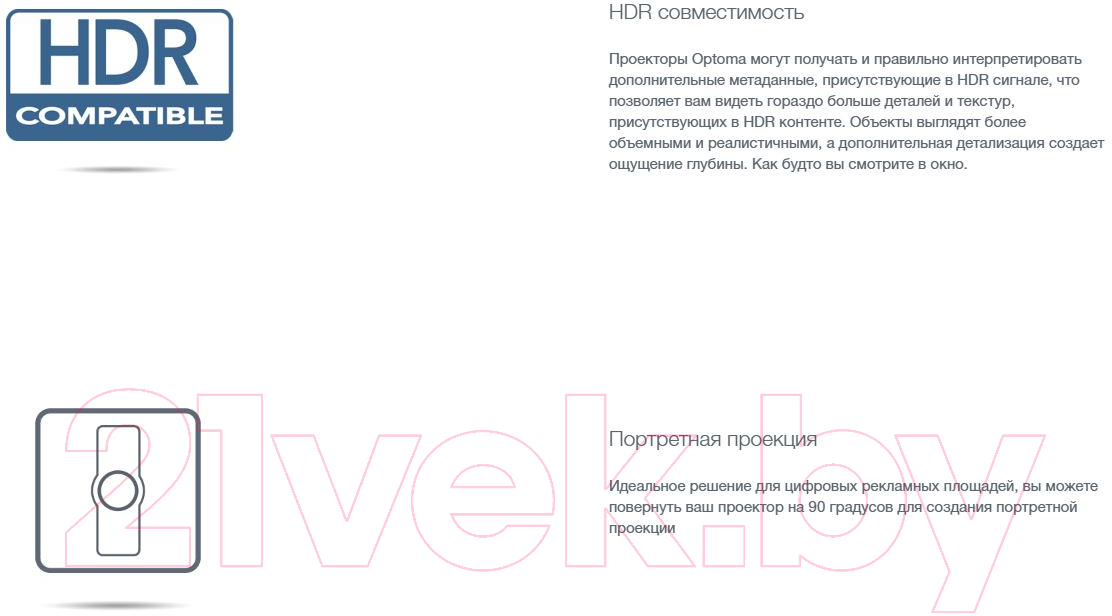 HDR
COMPATIBLE

HDR совместимость

Проекторы Optoma могут получать и правильно интерпретировать дополнительные метаданные, присутствующие в HDR сигнале, что позволяет вам видеть гораздо больше деталей и текстур, присутствующих в HDR контенте. Объекты выглядят более объемными и реалистичными, а дополнительная детализация создает ощущение глубины. Как будто вы смотрите в окно.

21vek.by

Портретная проекция

Идеальное решение для цифровых рекламных площадей, вы можете повернуть ваш проектор на 90 градусов для создания портретной проекции